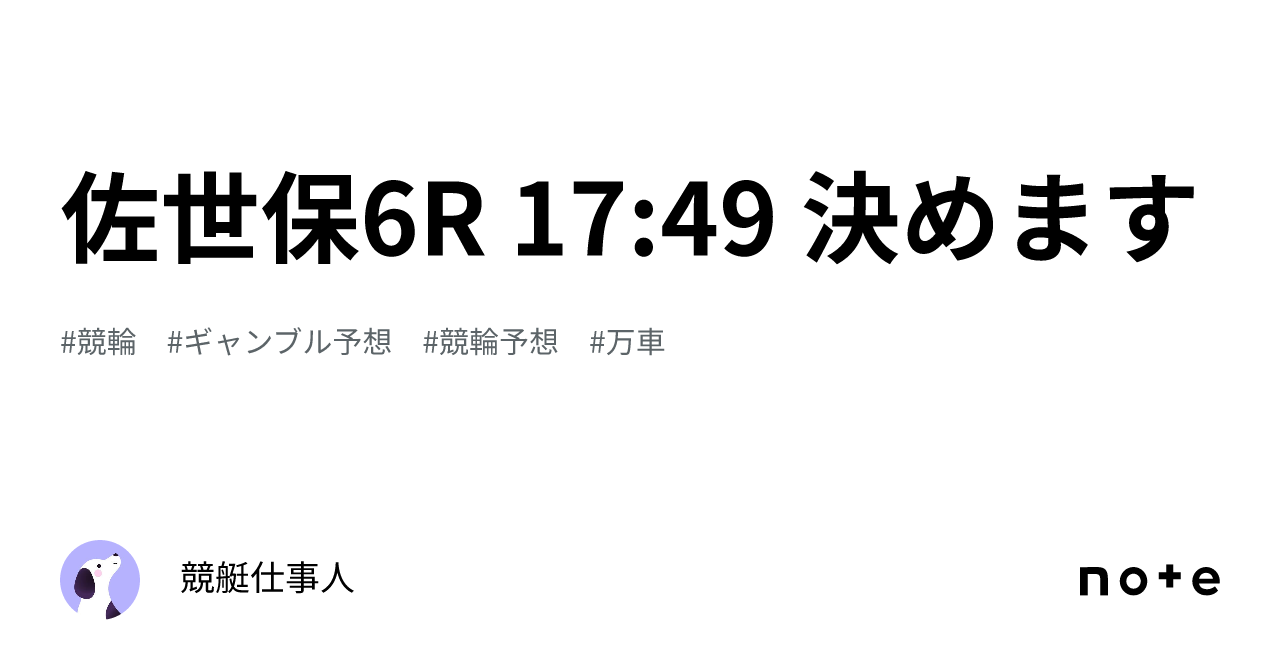 佐世保6R 17:49 決めます

#競輪　#ギャンブル予想　#競輪予想　#万車

競艇仕事人

note